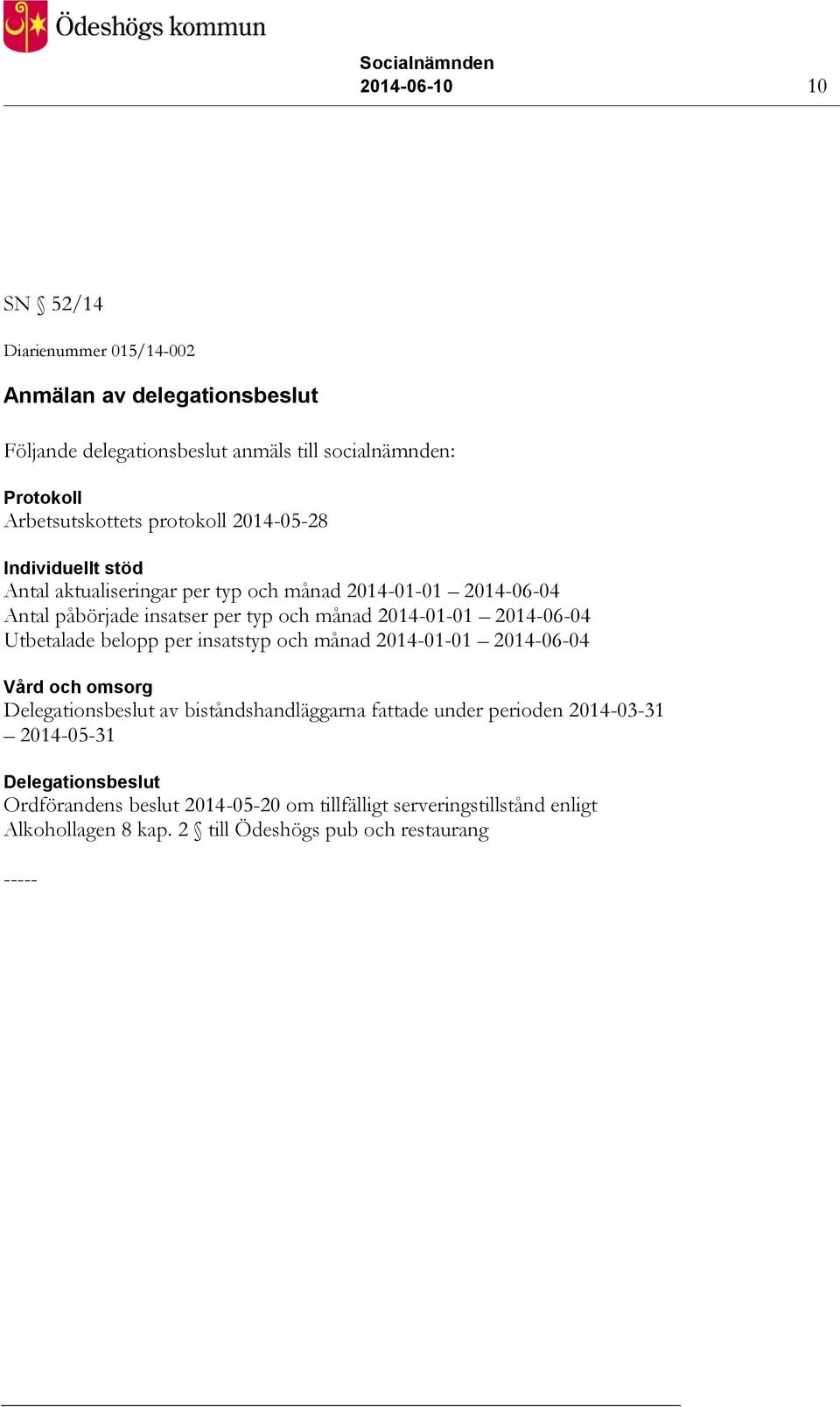 Ödeshögs kommun

Socialnämnden
2014-06-10 10

SN § 52/14

Diarienummer 015/14-002

Anmälan av delegationsbeslut

Följande delegationsbeslut anmäls till socialnämnden:

Protokoll
Arbetsutskottets protokoll 2014-05-28

Individuellt stöd
Antal aktualiseringar per typ och månad 2014-01-01 – 2014-06-04
Antal påbörjade insatser per typ och månad 2014-01-01 – 2014-06-04
Utbetalade belopp per insatstyp och månad 2014-01-01 – 2014-06-04

Vård och omsorg
Delegationsbeslut av biståndshandläggarna fattade under perioden 2014-03-31 – 2014-05-31

Delegationsbeslut
Ordförandens beslut 2014-05-20 om tillfälligt serveringstillstånd enligt Alkohollagen 8 kap. 2 § till Ödeshögs pub och restaurang

-----